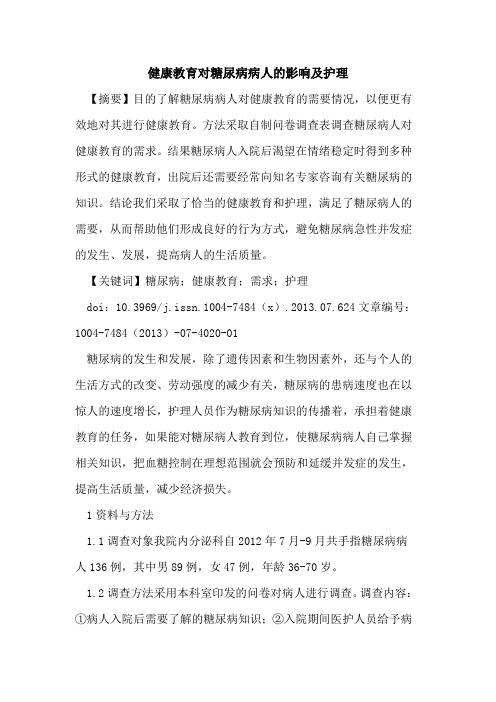 健康教育对糖尿病病人的影响及护理

【摘要】目的了解糖尿病病人对健康教育的需要情况，以便更有效地对其进行健康教育。方法采取自制问卷调查表调查糖尿病人对健康教育的需求。结果糖尿病人入院后渴望在情绪稳定时得到多种形式的健康教育，出院后还需要经常向知名专家咨询有关糖尿病的知识。结论我们采取了恰当的健康教育和护理，满足了糖尿病人的需要，从而帮助他们形成良好的行为方式，避免糖尿病急性并发症的发生、发展，提高病人的生活质量。

【关键词】糖尿病；健康教育；需求；护理

doi：10.3969/j.issn.1004-7484（x）.2013.07.624 文章编号：1004-7484（2013）-07-4020-01

糖尿病的发生和发展，除了遗传因素和生物因素外，还与个人的生活方式的改变、劳动强度的减少有关，糖尿病的患病速度也在以惊人的速度增长，护理人员作为糖尿病知识的传播着，承担着健康教育的任务，如果能对糖尿病人教育到位，使糖尿病病人自己掌握相关知识，把血糖控制在理想范围就会预防和延缓并发症的发生，提高生活质量，减少经济损失。

1 资料与方法

1.1 调查对象我院内分泌科自 2012 年 7 月-9 月共手指糖尿病病人 136 例，其中男 89 例，女 47 例，年龄 36-70 岁。

1.2 调查方法采用本科室印发的问卷对病人进行调查。调查内容：①病人入院后需要了解的糖尿病知识；②入院期间医护人员给予病